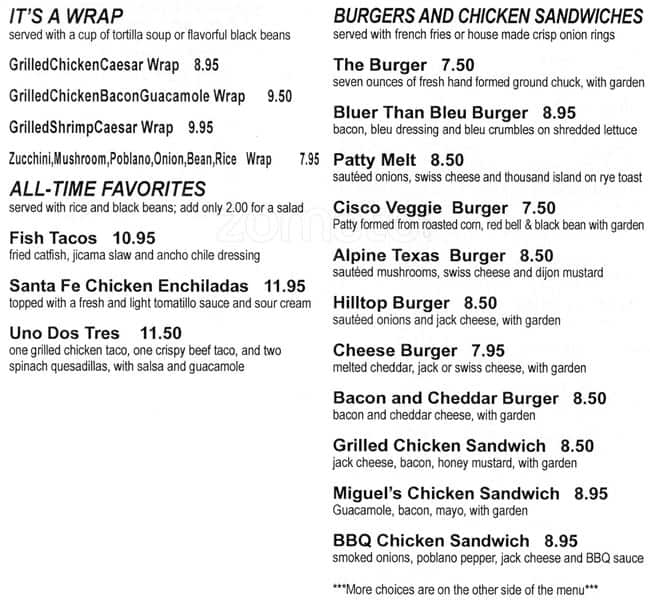 IT'S A WRAP
served with a cup of tortilla soup or flavorful black beans

GrilledChickenCaesar Wrap 8.95

GrilledChickenBaconGuacamole Wrap 9.50

GrilledShrimpCaesar Wrap 9.95

Zucchini,Mushroom,Poblano,Onion,Bean,Rice Wrap 7.95

ALL-TIME FAVORITES
served with rice and black beans; add only 2.00 for a salad

Fish Tacos 10.95
fried catfish, jicama slaw and ancho chile dressing

Santa Fe Chicken Enchiladas 11.95
topped with a fresh and light tomatillo sauce and sour cream

Uno Dos Tres 11.50
one grilled chicken taco, one crispy beef taco, and two spinach quesadillas, with salsa and guacamole

BURGERS AND CHICKEN SANDWICHES
served with french fries or house made crisp onion rings

The Burger 7.50
seven ounces of fresh hand formed ground chuck, with garden

Bluer Than Bleu Burger 8.95
bacon, bleu dressing and bleu crumbles on shredded lettuce

Patty Melt 8.50
sautéed onions, swiss cheese and thousand island on rye toast

Cisco Veggie Burger 7.50
Patty formed from roasted corn, red bell & black bean with garden

Alpine Texas Burger 8.50
sautéed mushrooms, swiss cheese and dijon mustard

Hilltop Burger 8.50
sautéed onions and jack cheese, with garden

Cheese Burger 7.95
melted cheddar, jack or swiss cheese, with garden

Bacon and Cheddar Burger 8.50
bacon and cheddar cheese, with garden

Grilled Chicken Sandwich 8.50
jack cheese, bacon, honey mustard, with garden

Miguel's Chicken Sandwich 8.95
Guacamole, bacon, mayo, with garden

BBQ Chicken Sandwich 8.95
smoked onions, poblano pepper, jack cheese and BBQ sauce

***More choices are on the other side of the menu***